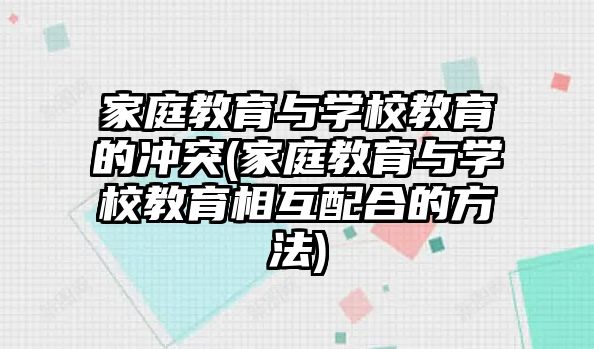 家庭教育与学校教育的冲突(家庭教育与学校教育相互配合的方法)